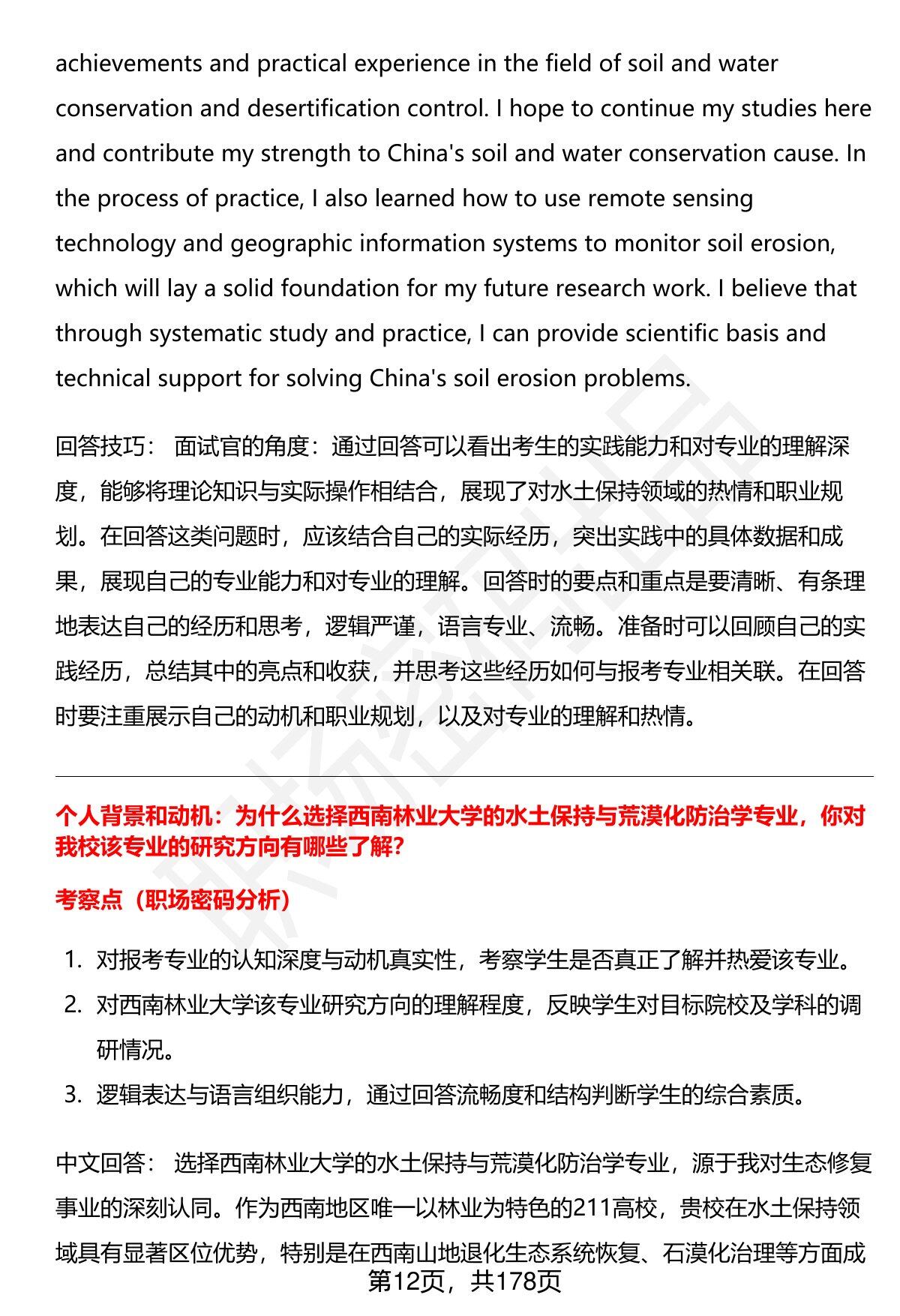 achievements and practical experience in the field of soil and water conservation and desertification control. I hope to continue my studies here and contribute my strength to China's soil and water conservation cause. In the process of practice, I also learned how to use remote sensing technology and geographic information systems to monitor soil erosion, which will lay a solid foundation for my future research work. I believe that through systematic study and practice, I can provide scientific basis and technical support for solving China's soil erosion problems.

回答技巧： 面试官的角度：通过回答可以看出考生的实践能力和对专业的理解深度，能够将理论知识与实际操作相结合，展现了对水土保持领域的热情和职业规划。在回答这类问题时，应该结合自己的实际经历，突出实践中的具体数据和成果，展现自己的专业能力和对专业的理解。回答时的要点和重点是要清晰、有条理地表达自己的经历和思考，逻辑严谨，语言专业、流畅。准备时可以回顾自己的实践经历，总结其中的亮点和收获，并思考这些经历如何与报考专业相关联。在回答时要注重展示自己的动机和职业规划，以及对专业的理解和热情。

个人背景和动机：为什么选择西南林业大学的水土保持与荒漠化防治学专业，你对我校该专业的研究方向有哪些了解？

考察点（职场密码分析）

1. 对报考专业的认知深度与动机真实性，考察学生是否真正了解并热爱该专业。
2. 对西南林业大学该专业研究方向的理解程度，反映学生对目标院校及学科的调研情况。
3. 逻辑表达与语言组织能力，通过回答流畅度和结构判断学生的综合素质。

中文回答： 选择西南林业大学的水土保持与荒漠化防治学专业，源于我对生态修复事业的深刻认同。作为西南地区唯一以林业为特色的211高校，贵校在水土保持领域具有显著区位优势，特别是在西南山地退化生态系统恢复、石漠化治理等方面成

第12页，共178页

职场密码